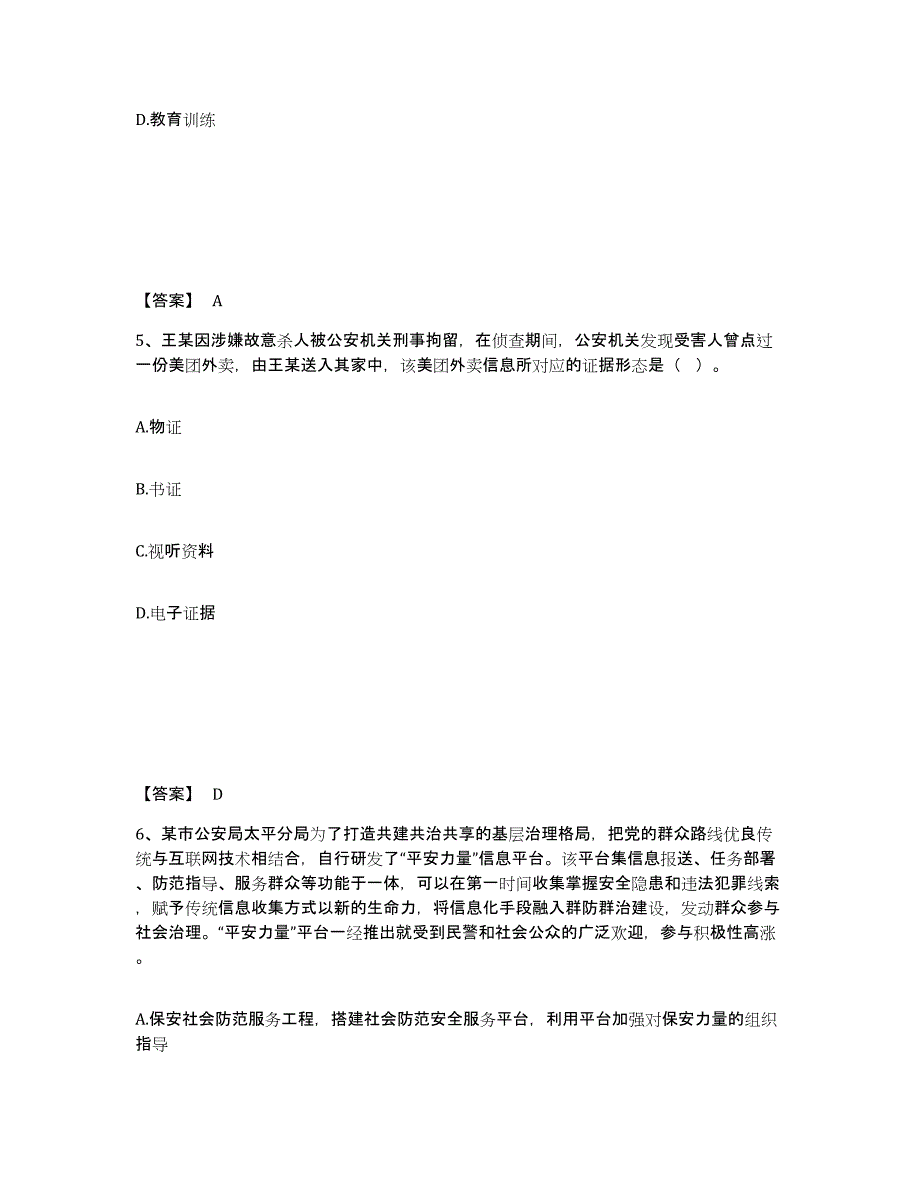 D.教育训练

【答案】 A

5、王某因涉嫌故意杀人被公安机关刑事拘留，在侦查期间，公安机关发现受害人曾点过一份美团外卖，由王某送入其家中，该美团外卖信息所对应的证据形态是（ ）。

A.物证

B.书证

C.视听资料

D.电子证据

【答案】 D

6、某市公安局太平分局为了打造共建共治共享的基层治理格局，把党的群众路线优良传统与互联网技术相结合，自行研发了“平安力量”信息平台。该平台集信息报送、任务部署、防范指导、服务群众等功能于一体，可以在第一时间收集掌握安全隐患和违法犯罪线索，赋予传统信息收集方式以新的生命力，将信息化手段融入群防群治建设，发动群众参与社会治理。“平安力量”平台一经推出就受到民警和社会公众的广泛欢迎，参与积极性高涨。

A.保安社会防范服务工程，搭建社会防范安全服务平台，利用平台加强对保安力量的组织指导